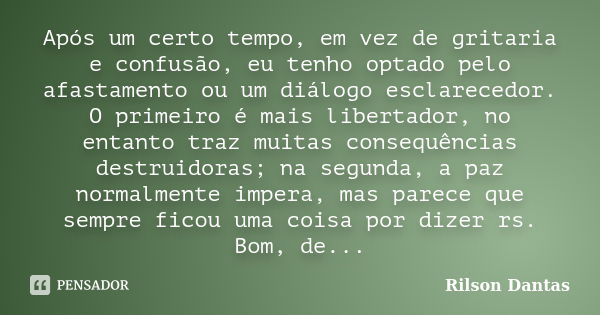 Após um certo tempo, em vez de gritaria e confusão, eu tenho optado pelo afastamento ou um diálogo esclarecedor. O primeiro é mais libertador, no entanto traz muitas consequências destruidoras; na segunda, a paz normalmente impera, mas parece que sempre ficou uma coisa por dizer rs. Bom, de...

PENSADOR

Rilson Dantas